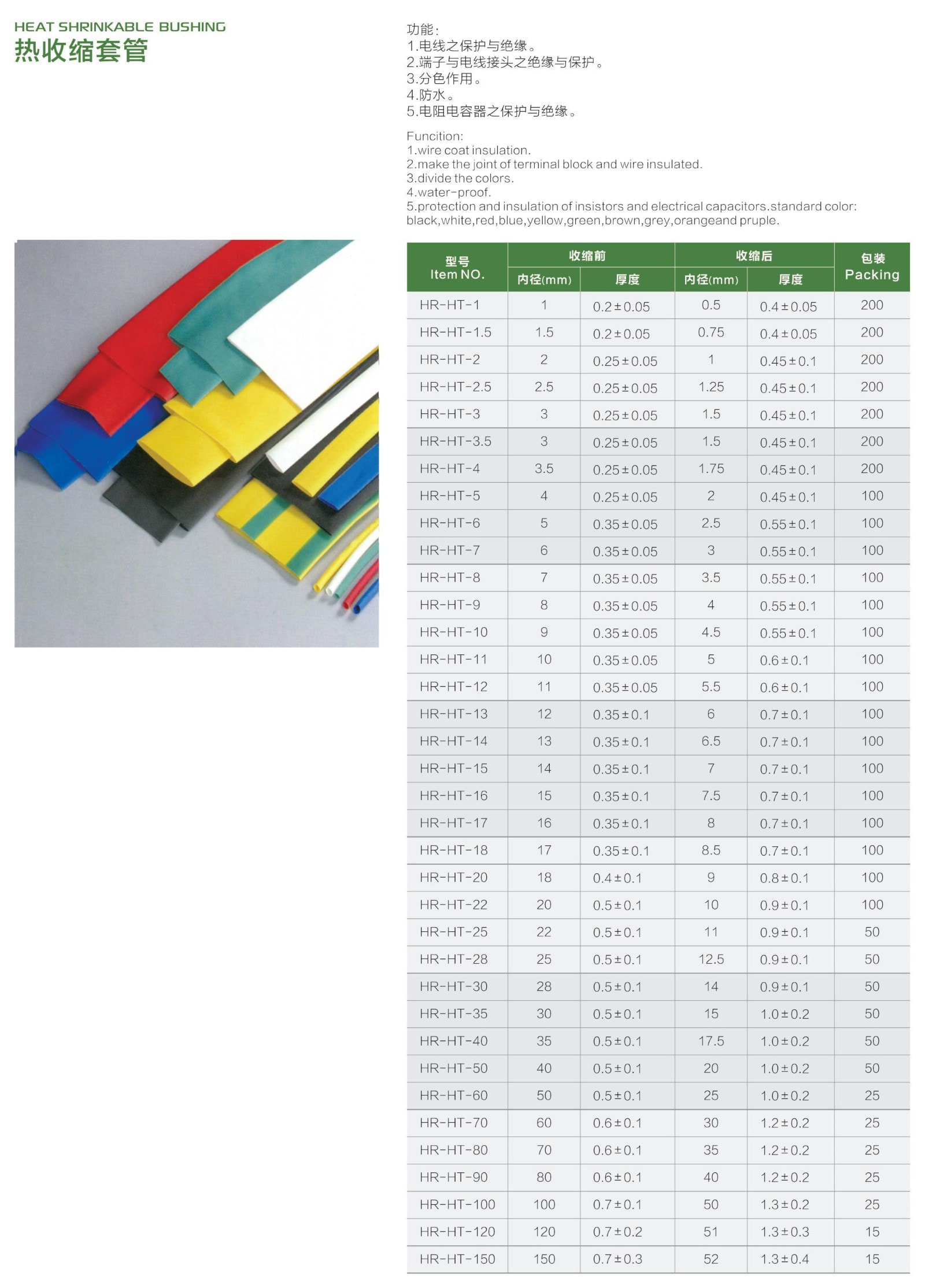 HEAT SHRINKABLE BUSHING
热收缩套管

功能:
1.电线之保护与绝缘。
2.端子与电线接头之绝缘与保护。
3.分色作用。
4.防水。
5.电阻电容器之保护与绝缘。

Funcition:
1.wire coat insulation.
2.make the joint of terminal block and wire insulated.
3.divide the colors.
4.water-proof.
5.protection and insulation of insistors and electrical capacitors.standard color: black,white,red,blue,yellow,green,brown,grey,orangeand pruple.

| 型号 Item NO. | 收缩前 内径(mm) | 收缩前 厚度 | 收缩后 内径(mm) | 收缩后 厚度 | 包装 Packing |
|---|---|---|---|---|---|
| HR-HT-1 | 1 | 0.2±0.05 | 0.5 | 0.4±0.05 | 200 |
| HR-HT-1.5 | 1.5 | 0.2±0.05 | 0.75 | 0.4±0.05 | 200 |
| HR-HT-2 | 2 | 0.25±0.05 | 1 | 0.45±0.1 | 200 |
| HR-HT-2.5 | 2.5 | 0.25±0.05 | 1.25 | 0.45±0.1 | 200 |
| HR-HT-3 | 3 | 0.25±0.05 | 1.5 | 0.45±0.1 | 200 |
| HR-HT-3.5 | 3 | 0.25±0.05 | 1.5 | 0.45±0.1 | 200 |
| HR-HT-4 | 3.5 | 0.25±0.05 | 1.75 | 0.45±0.1 | 200 |
| HR-HT-5 | 4 | 0.25±0.05 | 2 | 0.45±0.1 | 100 |
| HR-HT-6 | 5 | 0.35±0.05 | 2.5 | 0.55±0.1 | 100 |
| HR-HT-7 | 6 | 0.35±0.05 | 3 | 0.55±0.1 | 100 |
| HR-HT-8 | 7 | 0.35±0.05 | 3.5 | 0.55±0.1 | 100 |
| HR-HT-9 | 8 | 0.35±0.05 | 4 | 0.55±0.1 | 100 |
| HR-HT-10 | 9 | 0.35±0.05 | 4.5 | 0.55±0.1 | 100 |
| HR-HT-11 | 10 | 0.35±0.05 | 5 | 0.6±0.1 | 100 |
| HR-HT-12 | 11 | 0.35±0.05 | 5.5 | 0.6±0.1 | 100 |
| HR-HT-13 | 12 | 0.35±0.1 | 6 | 0.7±0.1 | 100 |
| HR-HT-14 | 13 | 0.35±0.1 | 6.5 | 0.7±0.1 | 100 |
| HR-HT-15 | 14 | 0.35±0.1 | 7 | 0.7±0.1 | 100 |
| HR-HT-16 | 15 | 0.35±0.1 | 7.5 | 0.7±0.1 | 100 |
| HR-HT-17 | 16 | 0.35±0.1 | 8 | 0.7±0.1 | 100 |
| HR-HT-18 | 17 | 0.35±0.1 | 8.5 | 0.7±0.1 | 100 |
| HR-HT-20 | 18 | 0.4±0.1 | 9 | 0.8±0.1 | 100 |
| HR-HT-22 | 20 | 0.5±0.1 | 10 | 0.9±0.1 | 100 |
| HR-HT-25 | 22 | 0.5±0.1 | 11 | 0.9±0.1 | 50 |
| HR-HT-28 | 25 | 0.5±0.1 | 12.5 | 0.9±0.1 | 50 |
| HR-HT-30 | 28 | 0.5±0.1 | 14 | 0.9±0.1 | 50 |
| HR-HT-35 | 30 | 0.5±0.1 | 15 | 1.0±0.2 | 50 |
| HR-HT-40 | 35 | 0.5±0.1 | 17.5 | 1.0±0.2 | 50 |
| HR-HT-50 | 40 | 0.5±0.1 | 20 | 1.0±0.2 | 50 |
| HR-HT-60 | 50 | 0.5±0.1 | 25 | 1.0±0.2 | 25 |
| HR-HT-70 | 60 | 0.6±0.1 | 30 | 1.2±0.2 | 25 |
| HR-HT-80 | 70 | 0.6±0.1 | 35 | 1.2±0.2 | 25 |
| HR-HT-90 | 80 | 0.6±0.1 | 40 | 1.2±0.2 | 25 |
| HR-HT-100 | 100 | 0.7±0.1 | 50 | 1.3±0.2 | 25 |
| HR-HT-120 | 120 | 0.7±0.2 | 51 | 1.3±0.3 | 15 |
| HR-HT-150 | 150 | 0.7±0.3 | 52 | 1.3±0.4 | 15 |